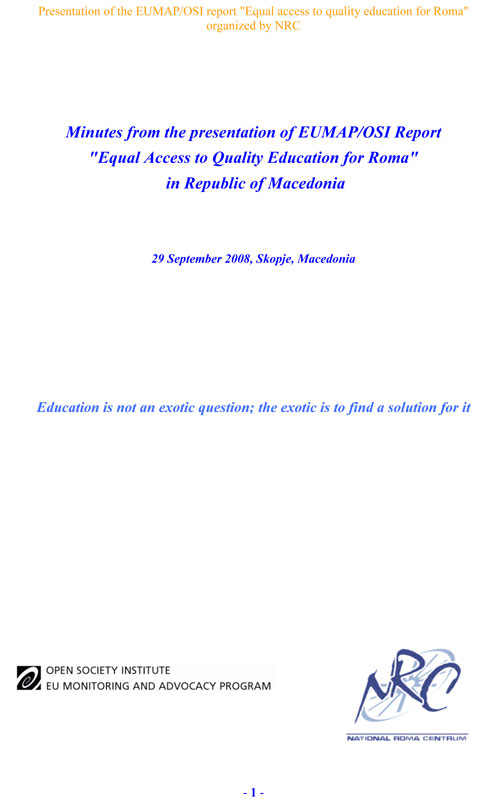 Presentation of the EUMAP/OSI report "Equal access to quality education for Roma" organized by NRC

Minutes from the presentation of EUMAP/OSI Report "Equal Access to Quality Education for Roma" in Republic of Macedonia

29 September 2008, Skopje, Macedonia

Education is not an exotic question; the exotic is to find a solution for it

OPEN SOCIETY INSTITUTE
EU MONITORING AND ADVOCACY PROGRAM

NRC
NATIONAL ROMA CENTRUM

- 1 -